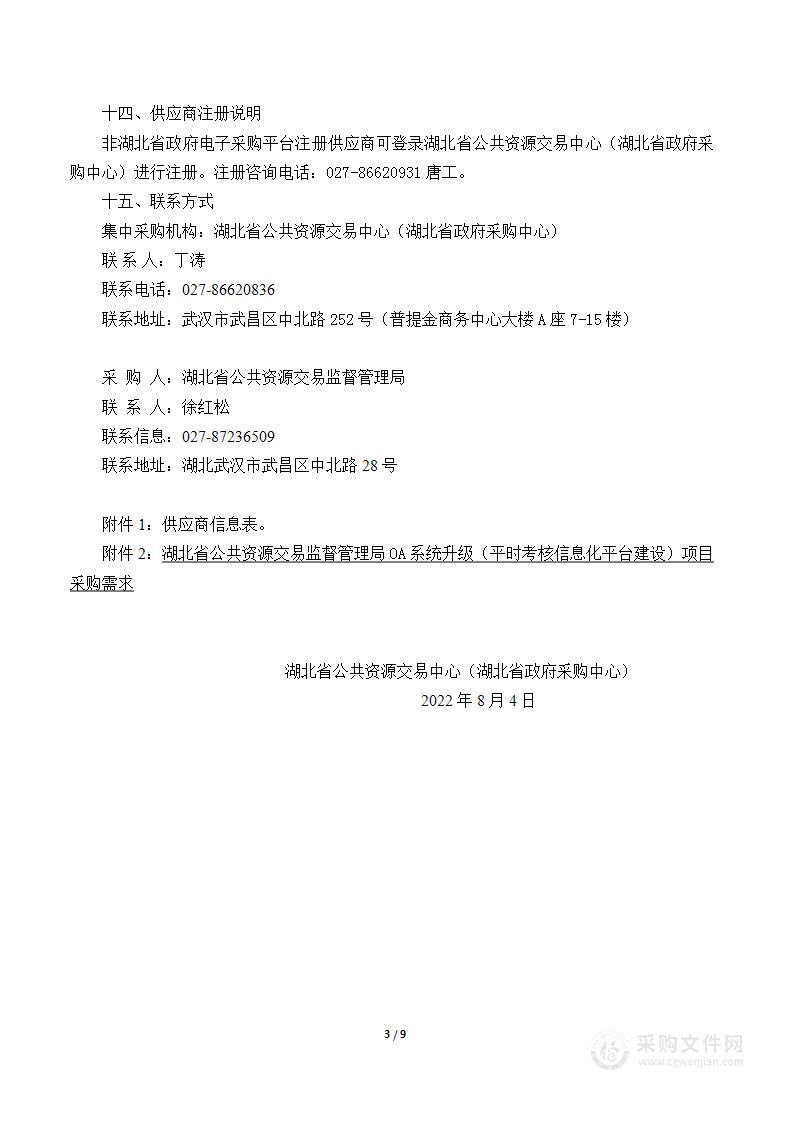 十四、供应商注册说明

非湖北省政府电子采购平台注册供应商可登录湖北省公共资源交易中心（湖北省政府采购中心）进行注册。注册咨询电话：027-86620931 唐工。

十五、联系方式

集中采购机构：湖北省公共资源交易中心（湖北省政府采购中心）

联 系 人：丁涛

联系电话：027-86620836

联系地址：武汉市武昌区中北路 252 号（普提金商务中心大楼 A 座 7-15 楼）

采 购 人：湖北省公共资源交易监督管理局

联 系 人：徐红松

联系信息：027-87236509

联系地址：湖北武汉市武昌区中北路 28 号

附件 1：供应商信息表。

附件 2：湖北省公共资源交易监督管理局 OA 系统升级（平时考核信息化平台建设）项目采购需求

湖北省公共资源交易中心（湖北省政府采购中心）

2022 年 8 月 4 日

3 / 9

采购文件网
www.cgwenjian.com